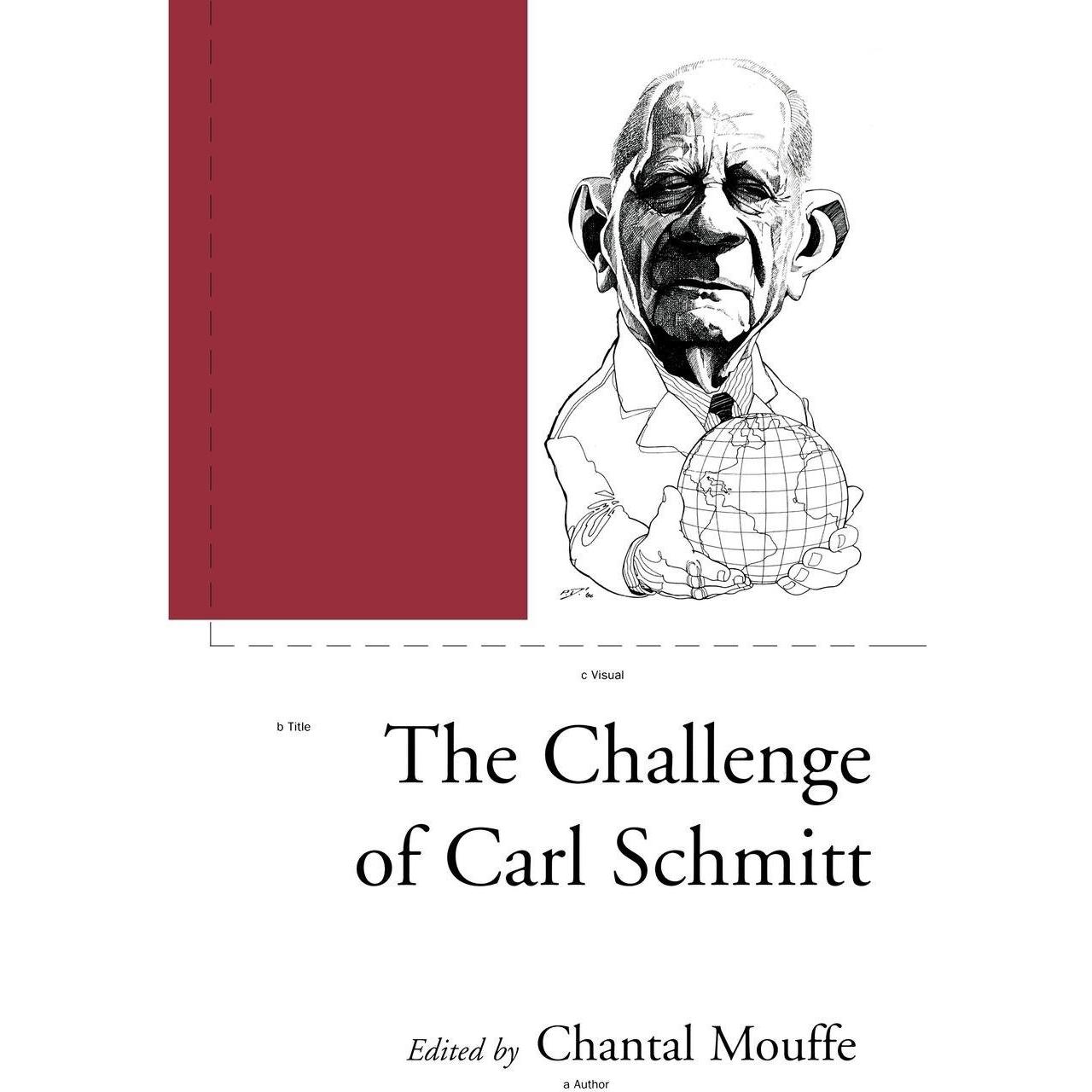 c Visual

b Title

The Challenge of Carl Schmitt

Edited by Chantal Mouffe

a Author